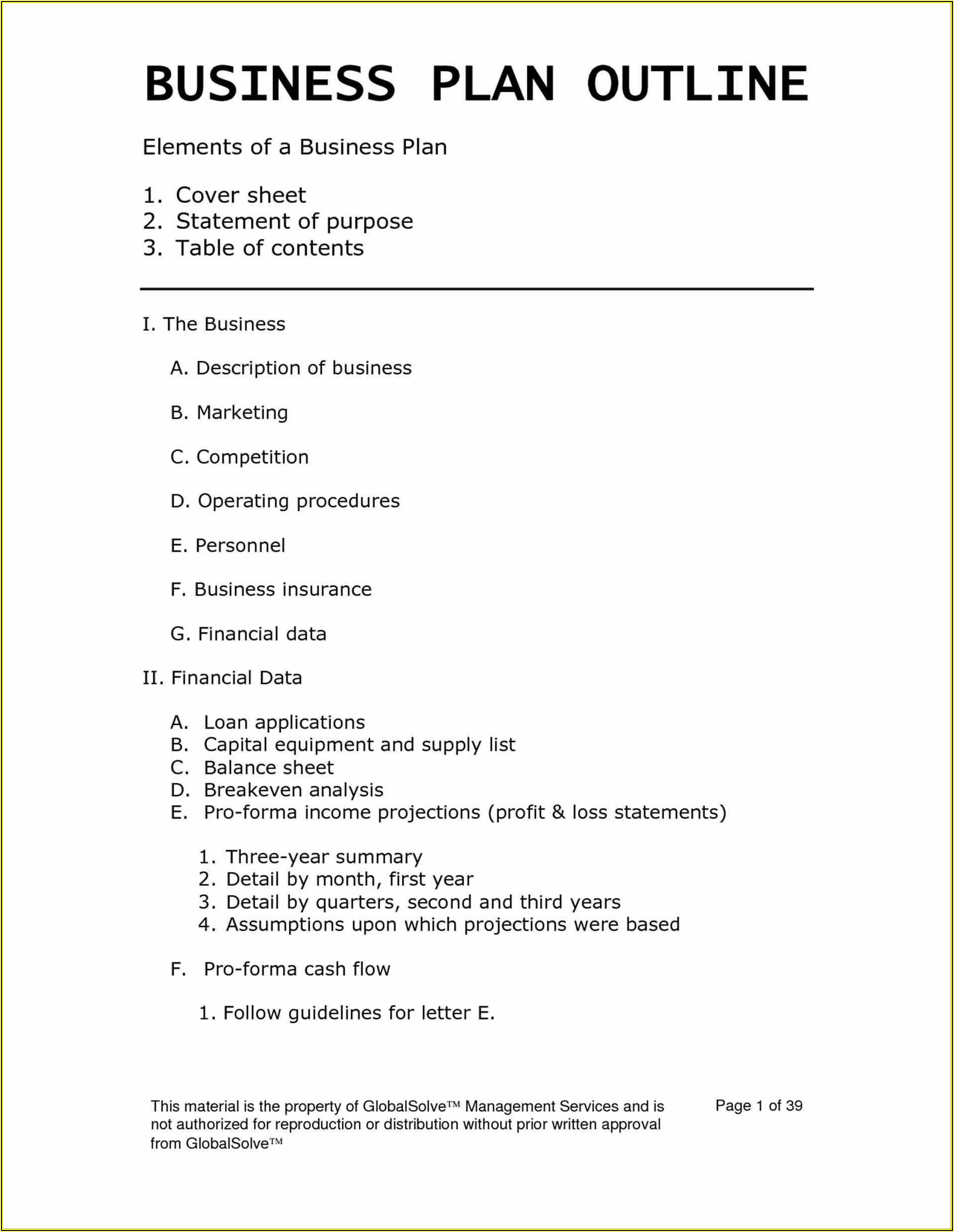 BUSINESS PLAN OUTLINE

Elements of a Business Plan

1. Cover sheet
2. Statement of purpose
3. Table of contents

I. The Business

A. Description of business

B. Marketing

C. Competition

D. Operating procedures

E. Personnel

F. Business insurance

G. Financial data

II. Financial Data

A. Loan applications
B. Capital equipment and supply list
C. Balance sheet
D. Breakeven analysis
E. Pro-forma income projections (profit & loss statements)

1. Three-year summary
2. Detail by month, first year
3. Detail by quarters, second and third years
4. Assumptions upon which projections were based

F. Pro-forma cash flow

1. Follow guidelines for letter E.

This material is the property of GlobalSolve™ Management Services and is not authorized for reproduction or distribution without prior written approval from GlobalSolve™

Page 1 of 39